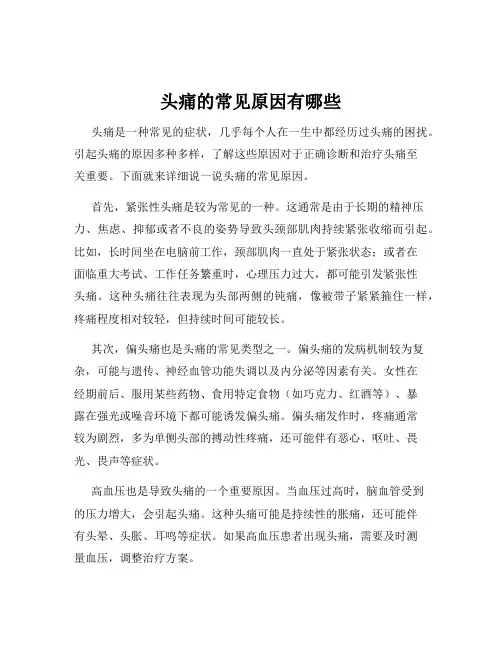 头痛的常见原因有哪些

头痛是一种常见的症状，几乎每个人在一生中都经历过头痛的困扰。引起头痛的原因多种多样，了解这些原因对于正确诊断和治疗头痛至关重要。下面就来详细说一说头痛的常见原因。

首先，紧张性头痛是较为常见的一种。这通常是由于长期的精神压力、焦虑、抑郁或者不良的姿势导致头颈部肌肉持续紧张收缩而引起。比如，长时间坐在电脑前工作，颈部肌肉一直处于紧张状态；或者在面临重大考试、工作任务繁重时，心理压力过大，都可能引发紧张性头痛。这种头痛往往表现为头部两侧的钝痛，像被带子紧紧箍住一样，疼痛程度相对较轻，但持续时间可能较长。

其次，偏头痛也是头痛的常见类型之一。偏头痛的发病机制较为复杂，可能与遗传、神经血管功能失调以及内分泌等因素有关。女性在经期前后、服用某些药物、食用特定食物（如巧克力、红酒等）、暴露在强光或噪音环境下都可能诱发偏头痛。偏头痛发作时，疼痛通常较为剧烈，多为单侧头部的搏动性疼痛，还可能伴有恶心、呕吐、畏光、畏声等症状。

高血压也是导致头痛的一个重要原因。当血压过高时，脑血管受到的压力增大，会引起头痛。这种头痛可能是持续性的胀痛，还可能伴有头晕、头胀、耳鸣等症状。如果高血压患者出现头痛，需要及时测量血压，调整治疗方案。